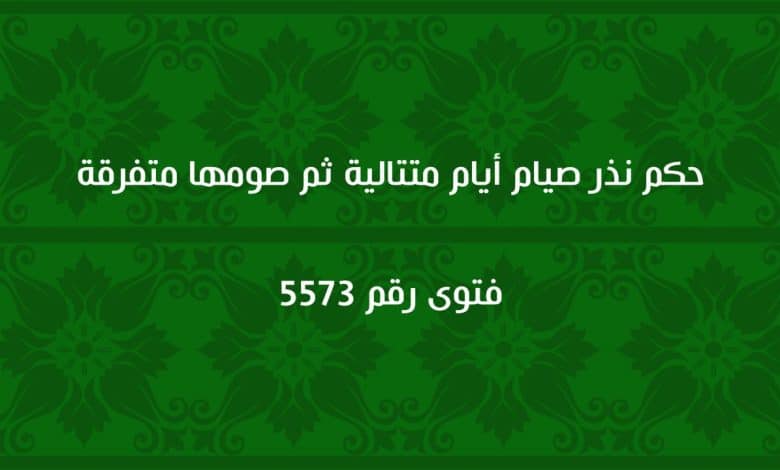 حكم نذر صيام أيام متتالية ثم صومها متفرقة

فتوى رقم 5573